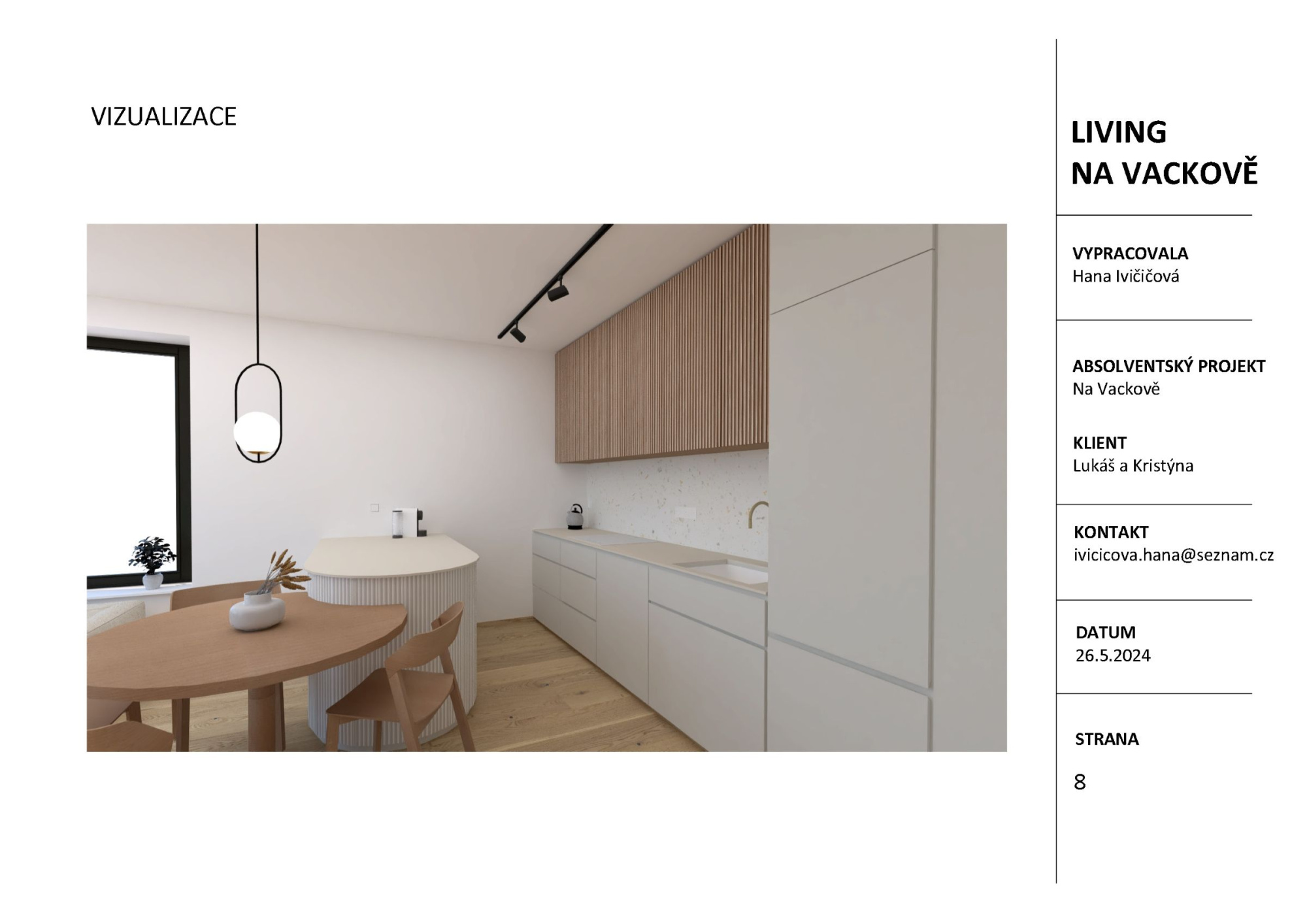 VIZUALIZACE

LIVING
NA VACKOVĚ

VYPRACOVALA
Hana Ivičičová

ABSOLVENTSKÝ PROJEKT
Na Vackově

KLIENT
Lukáš a Kristýna

KONTAKT
ivicicova.hana@seznam.cz

DATUM
26.5.2024

STRANA
8